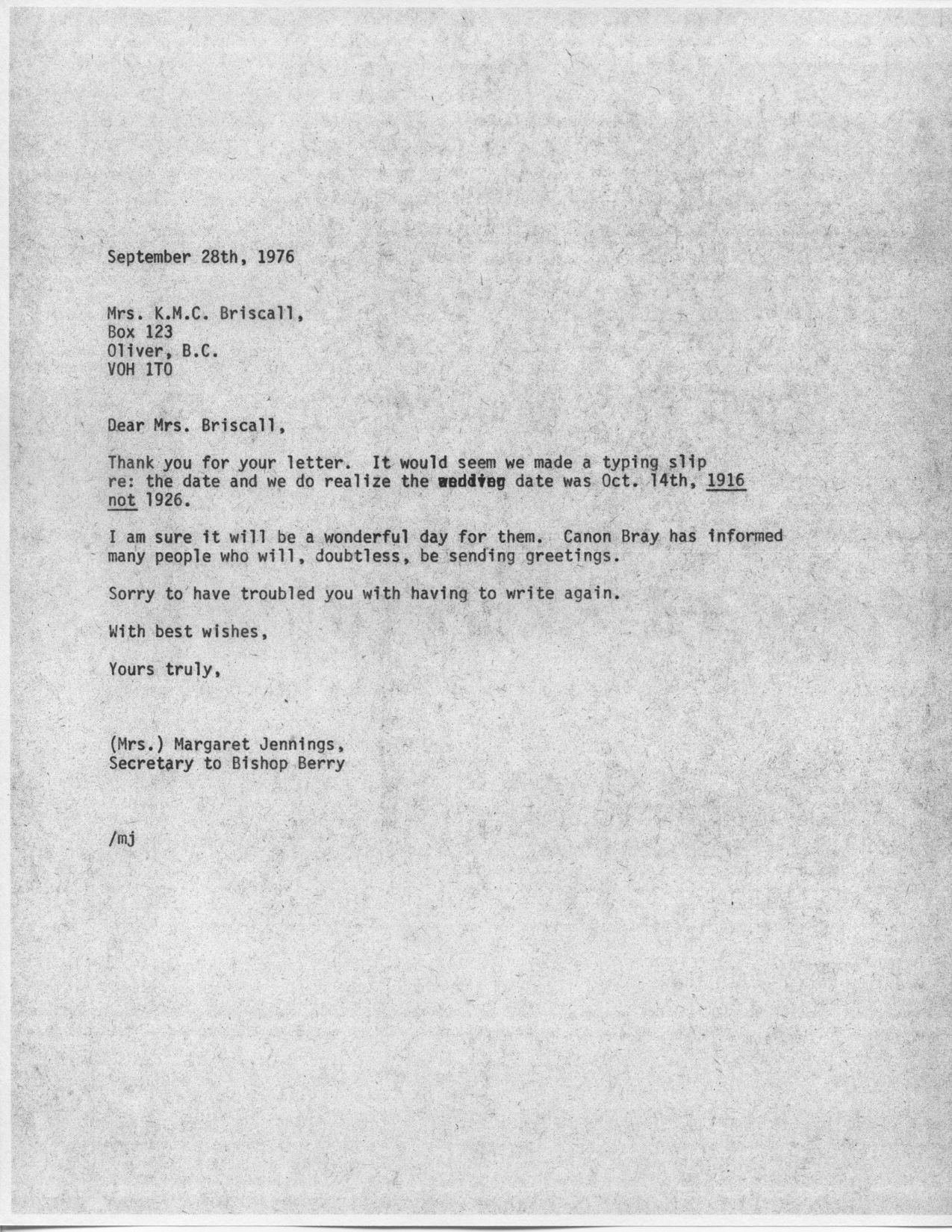 September 28th, 1976

Mrs. K.M.C. Briscall,
Box 123
Oliver, B.C.
VOH 1TO

Dear Mrs. Briscall,

Thank you for your letter. It would seem we made a typing slip re: the date and we do realize the wedding date was Oct. 14th, 1916 not 1926.

I am sure it will be a wonderful day for them. Canon Bray has informed many people who will, doubtless, be sending greetings.

Sorry to have troubled you with having to write again.

With best wishes,

Yours truly,

(Mrs.) Margaret Jennings,
Secretary to Bishop Berry

/mj